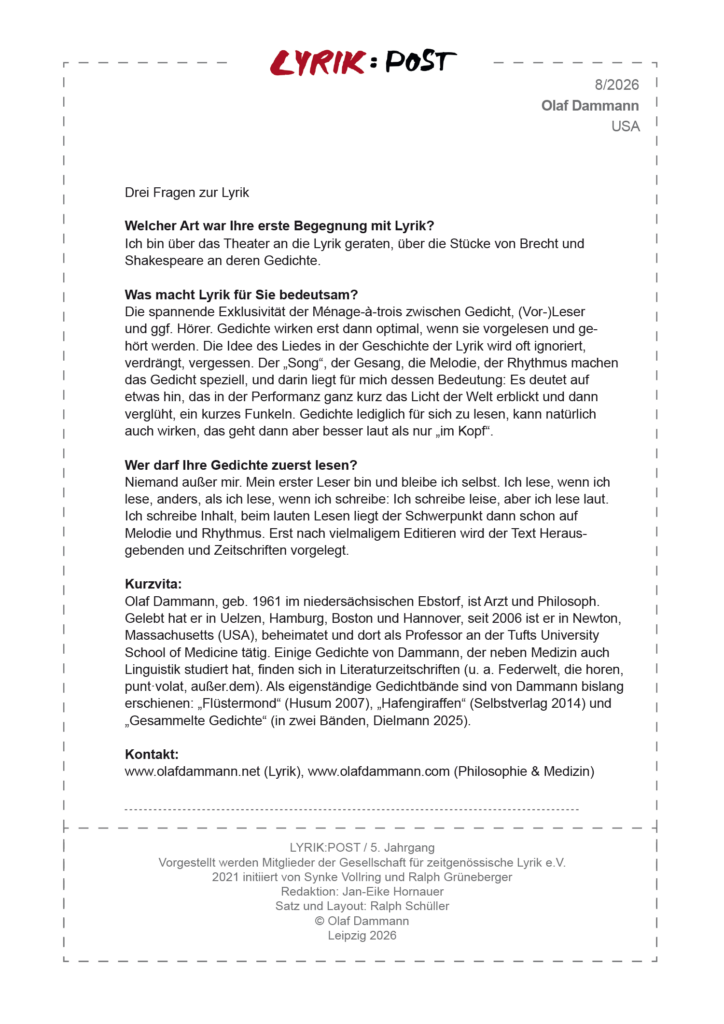 LYRIK:POST

8/2026
Olaf Dammann
USA

Drei Fragen zur Lyrik

Welcher Art war Ihre erste Begegnung mit Lyrik?
Ich bin über das Theater an die Lyrik geraten, über die Stücke von Brecht und Shakespeare an deren Gedichte.

Was macht Lyrik für Sie bedeutsam?
Die spannende Exklusivität der Ménage-à-trois zwischen Gedicht, (Vor-)Leser und ggf. Hörer. Gedichte wirken erst dann optimal, wenn sie vorgelesen und gehört werden. Die Idee des Liedes in der Geschichte der Lyrik wird oft ignoriert, verdrängt, vergessen. Der „Song“, der Gesang, die Melodie, der Rhythmus machen das Gedicht speziell, und darin liegt für mich dessen Bedeutung: Es deutet auf etwas hin, das in der Performanz ganz kurz das Licht der Welt erblickt und dann verglüht, ein kurzes Funkeln. Gedichte lediglich für sich zu lesen, kann natürlich auch wirken, das geht dann aber besser laut als nur „im Kopf“.

Wer darf Ihre Gedichte zuerst lesen?
Niemand außer mir. Mein erster Leser bin und bleibe ich selbst. Ich lese, wenn ich lese, anders, als ich lese, wenn ich schreibe: Ich schreibe leise, aber ich lese laut. Ich schreibe Inhalt, beim lauten Lesen liegt der Schwerpunkt dann schon auf Melodie und Rhythmus. Erst nach vielmaligem Editieren wird der Text Herausgebenden und Zeitschriften vorgelegt.

Kurzvita:
Olaf Dammann, geb. 1961 im niedersächsischen Ebstorf, ist Arzt und Philosoph. Gelebt hat er in Uelzen, Hamburg, Boston und Hannover, seit 2006 ist er in Newton, Massachusetts (USA), beheimatet und dort als Professor an der Tufts University School of Medicine tätig. Einige Gedichte von Dammann, der neben Medizin auch Linguistik studiert hat, finden sich in Literaturzeitschriften (u. a. Federwelt, die horen, punt·volat, außer.dem). Als eigenständige Gedichtbände sind von Dammann bislang erschienen: „Flüstermond“ (Husum 2007), „Hafengiraffen“ (Selbstverlag 2014) und „Gesammelte Gedichte“ (in zwei Bänden, Dielmann 2025).

Kontakt:
www.olafdammann.net (Lyrik), www.olafdammann.com (Philosophie & Medizin)

LYRIK:POST / 5. Jahrgang
Vorgestellt werden Mitglieder der Gesellschaft für zeitgenössische Lyrik e.V.
2021 initiiert von Synke Vollring und Ralph Grüneberger
Redaktion: Jan-Eike Hornauer
Satz und Layout: Ralph Schüller
© Olaf Dammann
Leipzig 2026